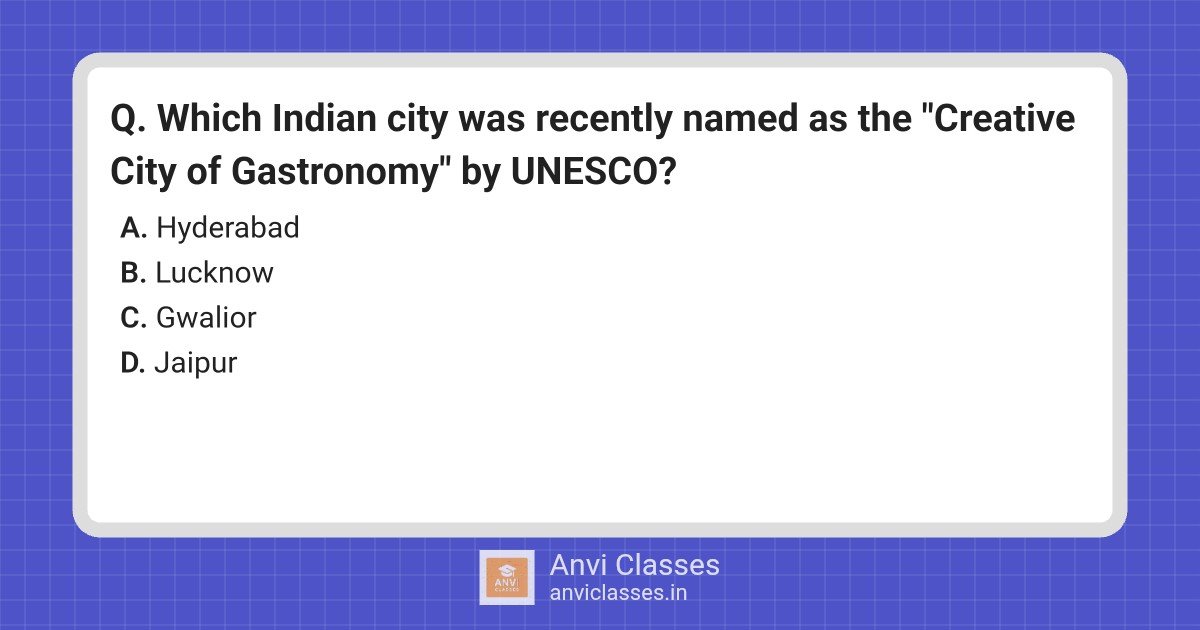 Q. Which Indian city was recently named as the "Creative City of Gastronomy" by UNESCO?

A. Hyderabad
B. Lucknow
C. Gwalior
D. Jaipur

ANVI CLASSES
Anvi Classes
anviclasses.in